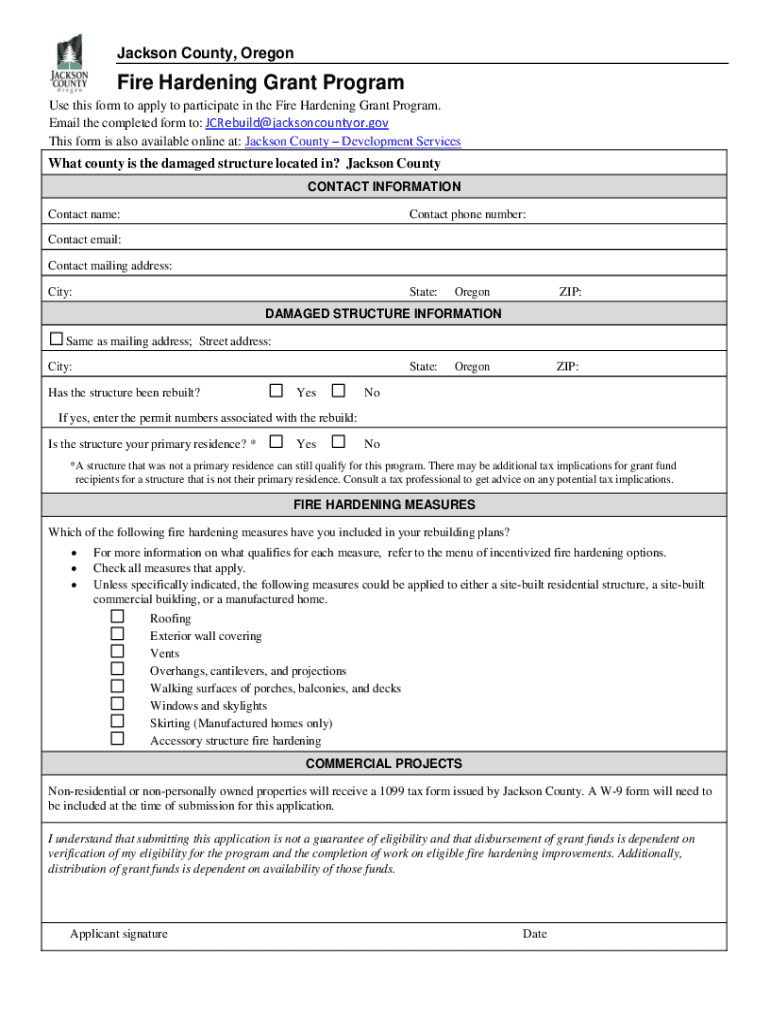 JACKSON COUNTY Oregon

Jackson County, Oregon

Fire Hardening Grant Program

Use this form to apply to participate in the Fire Hardening Grant Program.
Email the completed form to: JCRebuild@jacksoncountyor.gov
This form is also available online at: Jackson County – Development Services

What county is the damaged structure located in? Jackson County

CONTACT INFORMATION

Contact name: Contact phone number:

Contact email:

Contact mailing address:

City: State: Oregon ZIP:

DAMAGED STRUCTURE INFORMATION

☐ Same as mailing address; Street address:

City: State: Oregon ZIP:

Has the structure been rebuilt? ☐ Yes ☐ No

If yes, enter the permit numbers associated with the rebuild:

Is the structure your primary residence? * ☐ Yes ☐ No

*A structure that was not a primary residence can still qualify for this program. There may be additional tax implications for grant fund recipients for a structure that is not their primary residence. Consult a tax professional to get advice on any potential tax implications.

FIRE HARDENING MEASURES

Which of the following fire hardening measures have you included in your rebuilding plans?

• For more information on what qualifies for each measure, refer to the menu of incentivized fire hardening options.
• Check all measures that apply.
• Unless specifically indicated, the following measures could be applied to either a site-built residential structure, a site-built commercial building, or a manufactured home.

☐ Roofing
☐ Exterior wall covering
☐ Vents
☐ Overhangs, cantilevers, and projections
☐ Walking surfaces of porches, balconies, and decks
☐ Windows and skylights
☐ Skirting (Manufactured homes only)
☐ Accessory structure fire hardening

COMMERCIAL PROJECTS

Non-residential or non-personally owned properties will receive a 1099 tax form issued by Jackson County. A W-9 form will need to be included at the time of submission for this application.

I understand that submitting this application is not a guarantee of eligibility and that disbursement of grant funds is dependent on verification of my eligibility for the program and the completion of work on eligible fire hardening improvements. Additionally, distribution of grant funds is dependent on availability of those funds.

Applicant signature Date